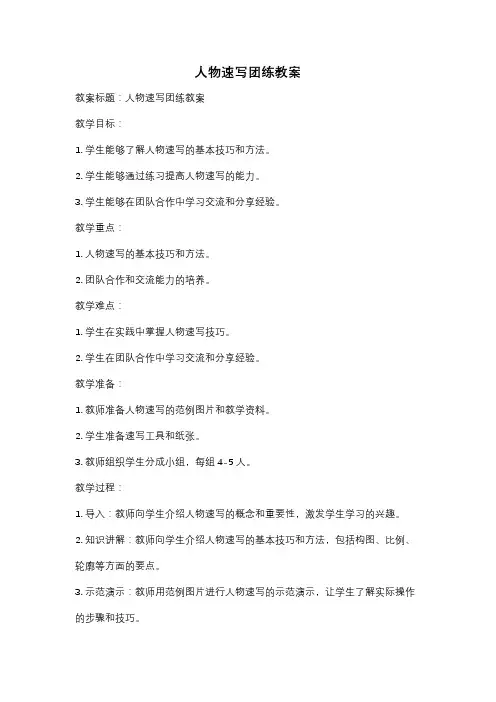 人物速写团练教案

教案标题：人物速写团练教案

教学目标：

1. 学生能够了解人物速写的基本技巧和方法。

2. 学生能够通过练习提高人物速写的能力。

3. 学生能够在团队合作中学习交流和分享经验。

教学重点：

1. 人物速写的基本技巧和方法。

2. 团队合作和交流能力的培养。

教学难点：

1. 学生在实践中掌握人物速写技巧。

2. 学生在团队合作中学习交流和分享经验。

教学准备：

1. 教师准备人物速写的范例图片和教学资料。

2. 学生准备速写工具和纸张。

3. 教师组织学生分成小组，每组 4-5 人。

教学过程：

1. 导入：教师向学生介绍人物速写的概念和重要性，激发学生学习的兴趣。

2. 知识讲解：教师向学生介绍人物速写的基本技巧和方法，包括构图、比例、轮廓等方面的要点。

3. 示范演示：教师用范例图片进行人物速写的示范演示，让学生了解实际操作的步骤和技巧。